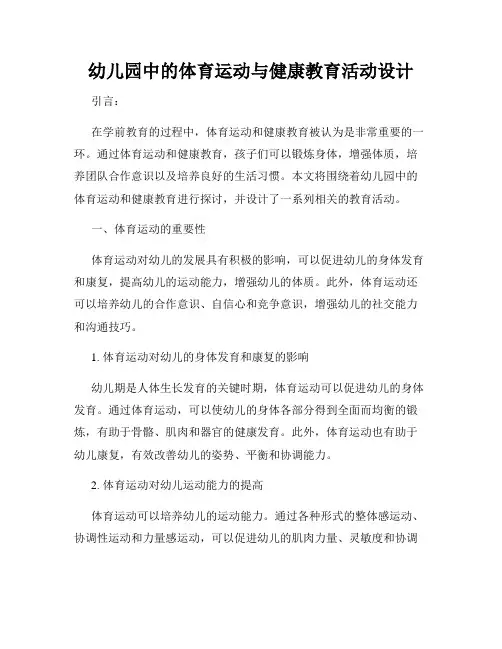 幼儿园中的体育运动与健康教育活动设计

引言：

在学前教育的过程中，体育运动和健康教育被认为是非常重要的一环。通过体育运动和健康教育，孩子们可以锻炼身体，增强体质，培养团队合作意识以及培养良好的生活习惯。本文将围绕着幼儿园中的体育运动和健康教育进行探讨，并设计了一系列相关的教育活动。

一、体育运动的重要性

体育运动对幼儿的发展具有积极的影响，可以促进幼儿的身体发育和康复，提高幼儿的运动能力，增强幼儿的体质。此外，体育运动还可以培养幼儿的合作意识、自信心和竞争意识，增强幼儿的社交能力和沟通技巧。

1. 体育运动对幼儿的身体发育和康复的影响

幼儿期是人体生长发育的关键时期，体育运动可以促进幼儿的身体发育。通过体育运动，可以使幼儿的身体各部分得到全面而均衡的锻炼，有助于骨骼、肌肉和器官的健康发育。此外，体育运动也有助于幼儿康复，有效改善幼儿的姿势、平衡和协调能力。

2. 体育运动对幼儿运动能力的提高

体育运动可以培养幼儿的运动能力。通过各种形式的整体感运动、协调性运动和力量感运动，可以促进幼儿的肌肉力量、灵敏度和协调